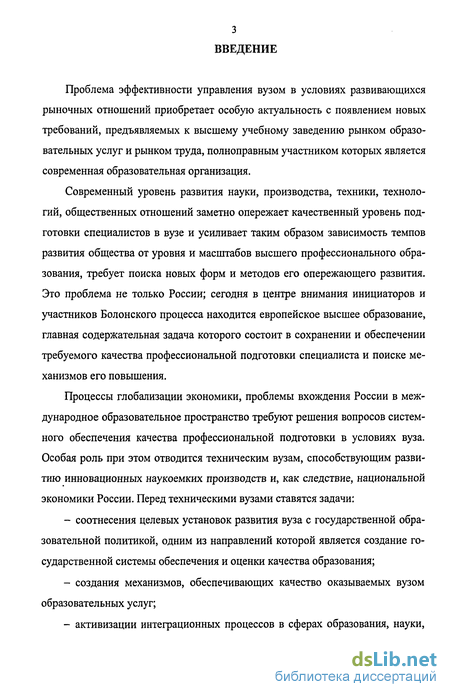 3

ВВЕДЕНИЕ

Проблема эффективности управления вузом в условиях развивающихся рыночных отношений приобретает особую актуальность с появлением новых требований, предъявляемых к высшему учебному заведению рынком образовательных услуг и рынком труда, полноправным участником которых является современная образовательная организация.

Современный уровень развития науки, производства, техники, технологий, общественных отношений заметно опережает качественный уровень подготовки специалистов в вузе и усиливает таким образом зависимость темпов развития общества от уровня и масштабов высшего профессионального образования, требует поиска новых форм и методов его опережающего развития. Это проблема не только России; сегодня в центре внимания инициаторов и участников Болонского процесса находится европейское высшее образование, главная содержательная задача которого состоит в сохранении и обеспечении требуемого качества профессиональной подготовки специалиста и поиске механизмов его повышения.

Процессы глобализации экономики, проблемы вхождения России в международное образовательное пространство требуют решения вопросов системного обеспечения качества профессиональной подготовки в условиях вуза. Особая роль при этом отводится техническим вузам, способствующим развитию инновационных наукоемких производств и, как следствие, национальной экономики России. Перед техническими вузами ставятся задачи:

– соотнесения целевых установок развития вуза с государственной образовательной политикой, одним из направлений которой является создание государственной системы обеспечения и оценки качества образования;

– создания механизмов, обеспечивающих качество оказываемых вузом образовательных услуг;

– активизации интеграционных процессов в сферах образования, науки,

dsLib.net
библиотека диссертаций